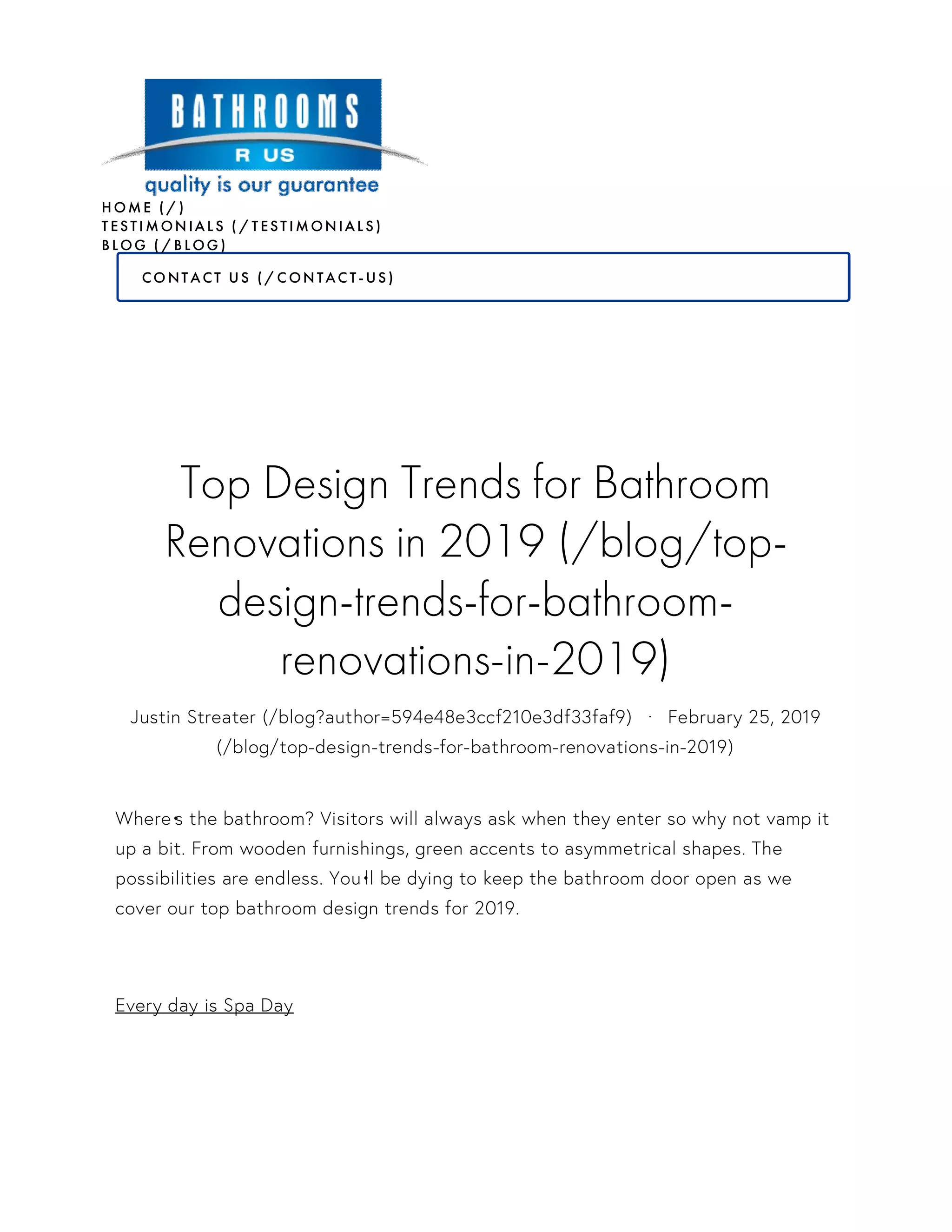 BATHROOMS
R US
quality is our guarantee
HOME (/)
TESTIMONIALS (/TESTIMONIALS)
BLOG (/BLOG)

CONTACT US (/CONTACT-US)

Top Design Trends for Bathroom Renovations in 2019 (/blog/top-design-trends-for-bathroom-renovations-in-2019)

Justin Streater (/blog?author=594e48e3ccf210e3df33faf9) · February 25, 2019 (/blog/top-design-trends-for-bathroom-renovations-in-2019)

Where's the bathroom? Visitors will always ask when they enter so why not vamp it up a bit. From wooden furnishings, green accents to asymmetrical shapes. The possibilities are endless. You'll be dying to keep the bathroom door open as we cover our top bathroom design trends for 2019.

Every day is Spa Day